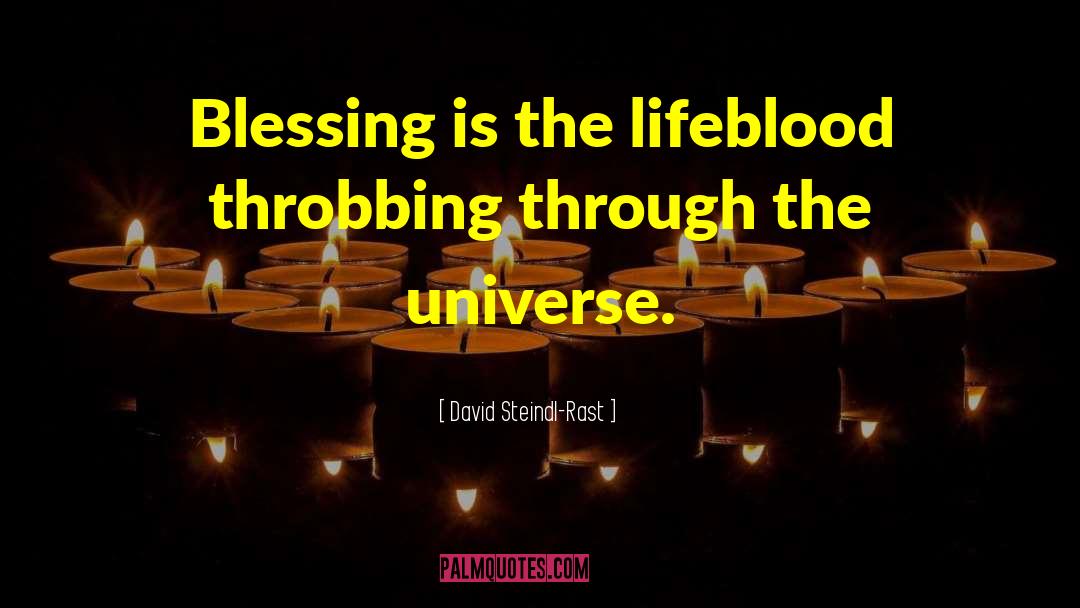 Blessing is the lifeblood throbbing through the universe.

[ David Steindl-Rast ]

PALMQUOTES.COM